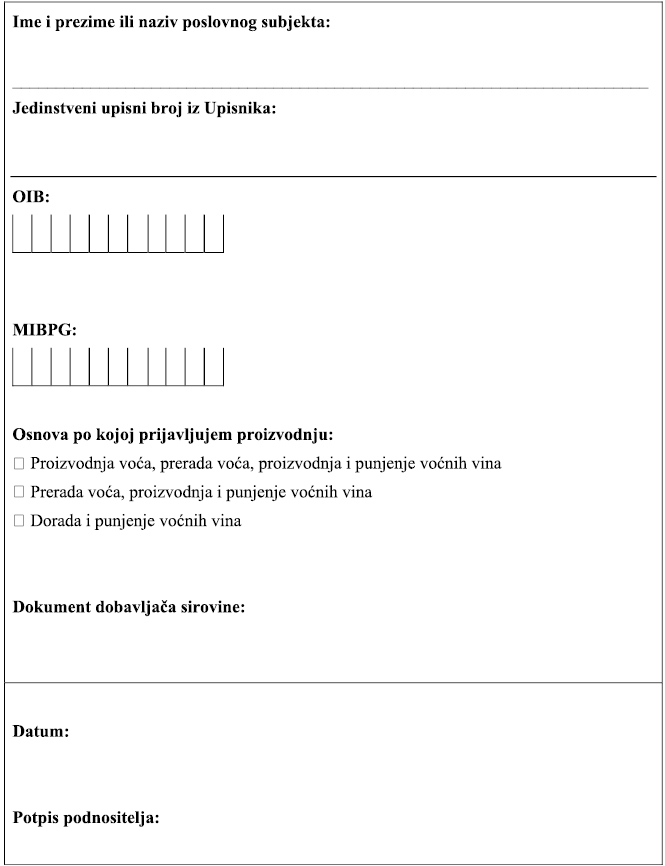 Ime i prezime ili naziv poslovnog subjekta:

Jedinstveni upisni broj iz Upisnika:

OIB:

MIBPG:

Osnova po kojoj prijavljujem proizvodnju:
☐ Proizvodnja voća, prerada voća, proizvodnja i punjenje voćnih vina
☐ Prerada voća, proizvodnja i punjenje voćnih vina
☐ Dorada i punjenje voćnih vina

Dokument dobavljača sirovine:

Datum:

Potpis podnositelja: